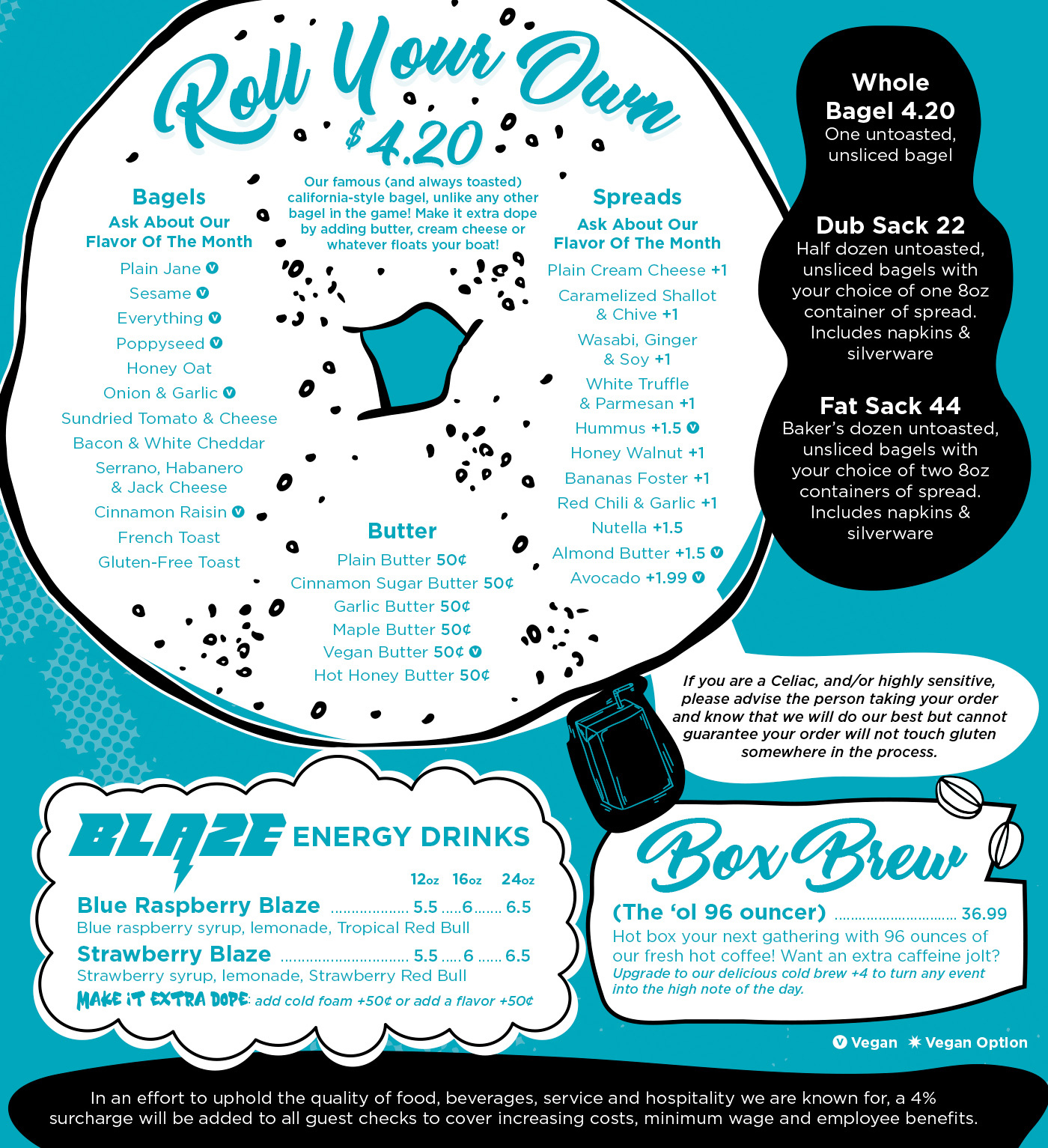 Roll Your Own
$4.20

Our famous (and always toasted) california-style bagel, unlike any other bagel in the game! Make it extra dope by adding butter, cream cheese or whatever floats your boat!

Bagels
Ask About Our Flavor Of The Month
Plain Jane V
Sesame V
Everything V
Poppyseed V
Honey Oat
Onion & Garlic V
Sundried Tomato & Cheese
Bacon & White Cheddar
Serrano, Habanero & Jack Cheese
Cinnamon Raisin V
French Toast
Gluten-Free Toast

Butter
Plain Butter 50¢
Cinnamon Sugar Butter 50¢
Garlic Butter 50¢
Maple Butter 50¢
Vegan Butter 50¢ V
Hot Honey Butter 50¢

Spreads
Ask About Our Flavor Of The Month
Plain Cream Cheese +1
Caramelized Shallot & Chive +1
Wasabi, Ginger & Soy +1
White Truffle & Parmesan +1
Hummus +1.5 V
Honey Walnut +1
Bananas Foster +1
Red Chili & Garlic +1
Nutella +1.5
Almond Butter +1.5 V
Avocado +1.99 V

Whole Bagel 4.20
One untoasted, unsliced bagel

Dub Sack 22
Half dozen untoasted, unsliced bagels with your choice of one 8oz container of spread. Includes napkins & silverware

Fat Sack 44
Baker's dozen untoasted, unsliced bagels with your choice of two 8oz containers of spread. Includes napkins & silverware

If you are a Celiac, and/or highly sensitive, please advise the person taking your order and know that we will do our best but cannot guarantee your order will not touch gluten somewhere in the process.

BLAZE ENERGY DRINKS
12oz 16oz 24oz
Blue Raspberry Blaze .................. 5.5 ..... 6 ....... 6.5
Blue raspberry syrup, lemonade, Tropical Red Bull
Strawberry Blaze .............................. 5.5 ..... 6 ...... 6.5
Strawberry syrup, lemonade, Strawberry Red Bull
MAKE IT EXTRA DOPE: add cold foam +50¢ or add a flavor +50¢

Box Brew
(The 'ol 96 ouncer) .............................. 36.99
Hot box your next gathering with 96 ounces of our fresh hot coffee! Want an extra caffeine jolt? Upgrade to our delicious cold brew +4 to turn any event into the high note of the day.

V Vegan ✷ Vegan Option

In an effort to uphold the quality of food, beverages, service and hospitality we are known for, a 4% surcharge will be added to all guest checks to cover increasing costs, minimum wage and employee benefits.